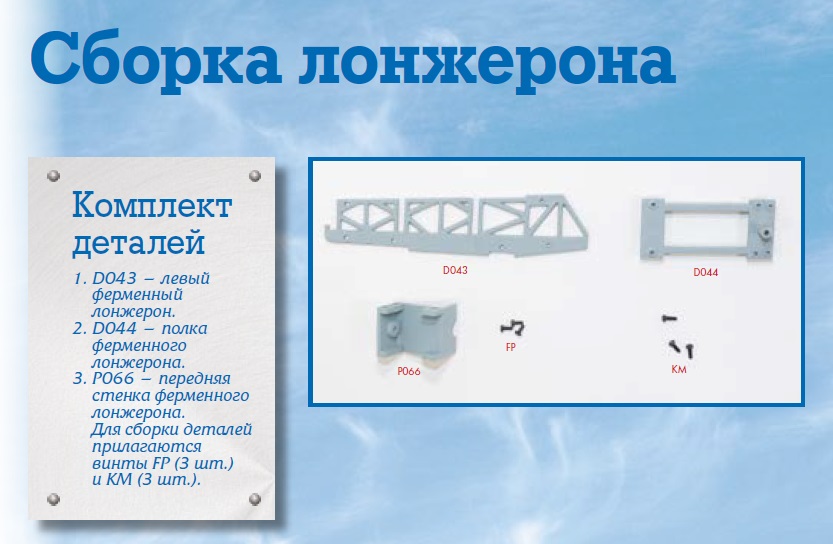 Сборка лонжерона

Комплект деталей

1. D043 – левый ферменный лонжерон.
2. D044 – полка ферменного лонжерона.
3. P066 – передняя стенка ферменного лонжерона. Для сборки деталей прилагаются винты FP (3 шт.) и KM (3 шт.).

D043

D044

P066

FP

KM